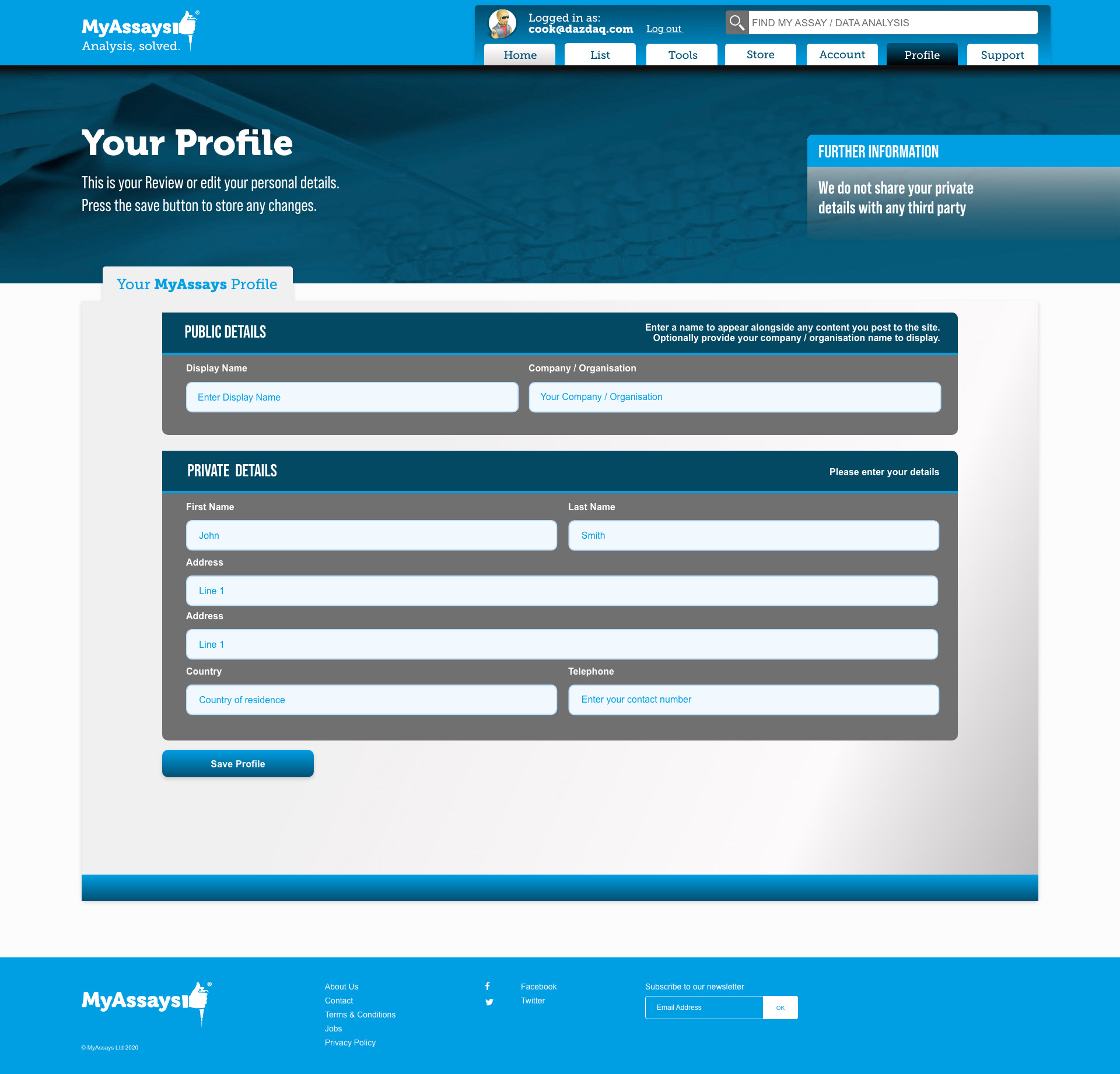 MyAssays®
Analysis, solved.

Logged in as:
cook@dazdaq.com Log out

FIND MY ASSAY / DATA ANALYSIS

Home List Tools Store Account Profile Support

Your Profile

This is your Review or edit your personal details.
Press the save button to store any changes.

FURTHER INFORMATION

We do not share your private details with any third party

Your MyAssays Profile

PUBLIC DETAILS

Enter a name to appear alongside any content you post to the site.
Optionally provide your company / organisation name to display.

Display Name
Enter Display Name

Company / Organisation
Your Company / Organisation

PRIVATE DETAILS

Please enter your details

First Name
John

Last Name
Smith

Address
Line 1

Address
Line 1

Country
Country of residence

Telephone
Enter your contact number

Save Profile

MyAssays®

© MyAssays Ltd 2020

About Us
Contact
Terms & Conditions
Jobs
Privacy Policy

Facebook
Twitter

Subscribe to our newsletter
Email Address
OK